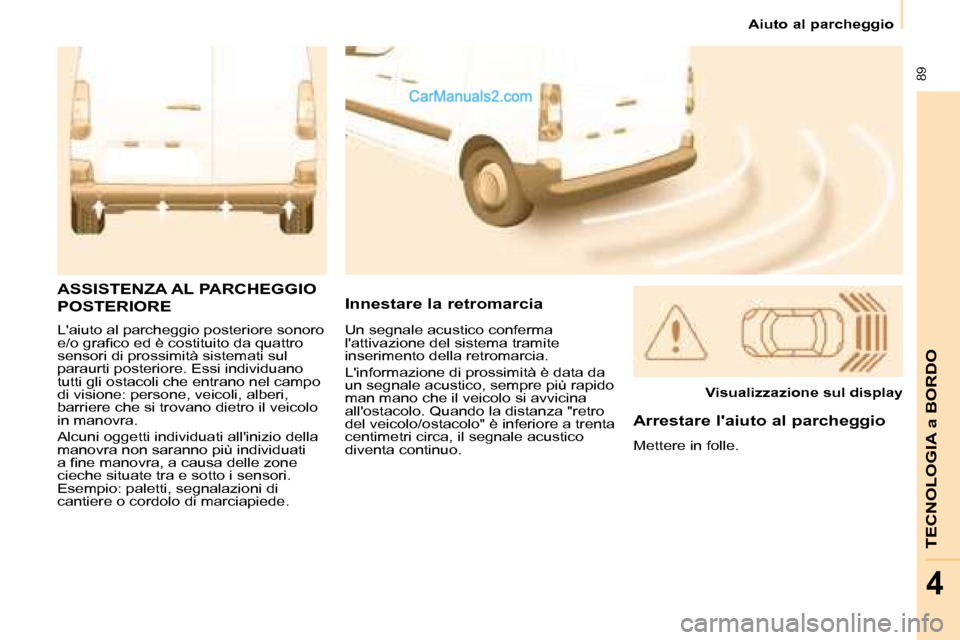 Aiuto al parcheggio

89

CarManuals2.com

ASSISTENZA AL PARCHEGGIO POSTERIORE

L'aiuto al parcheggio posteriore sonoro e/o grafico ed è costituito da quattro sensori di prossimità sistemati sul paraurti posteriore. Essi individuano tutti gli ostacoli che entrano nel campo di visione: persone, veicoli, alberi, barriere che si trovano dietro il veicolo in manovra.

Alcuni oggetti individuati all'inizio della manovra non saranno più individuati a fine manovra, a causa delle zone cieche situate tra e sotto i sensori. Esempio: paletti, segnalazioni di cantiere o cordolo di marciapiede.

Innestare la retromarcia

Un segnale acustico conferma l'attivazione del sistema tramite inserimento della retromarcia.

L'informazione di prossimità è data da un segnale acustico, sempre più rapido man mano che il veicolo si avvicina all'ostacolo. Quando la distanza "retro del veicolo/ostacolo" è inferiore a trenta centimetri circa, il segnale acustico diventa continuo.

Visualizzazione sul display

Arrestare l'aiuto al parcheggio

Mettere in folle.

TECNOLOGIA a BORDO

4

carmanualsonline.info